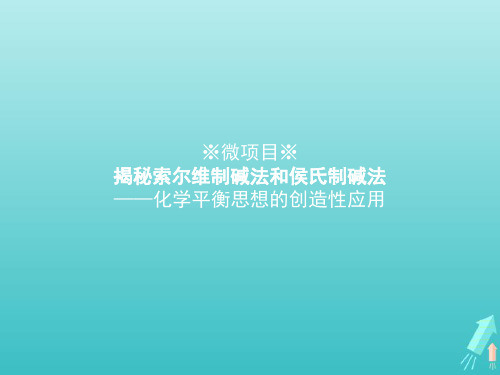 ※微项目※
揭秘索尔维制碱法和侯氏制碱法
——化学平衡思想的创造性应用